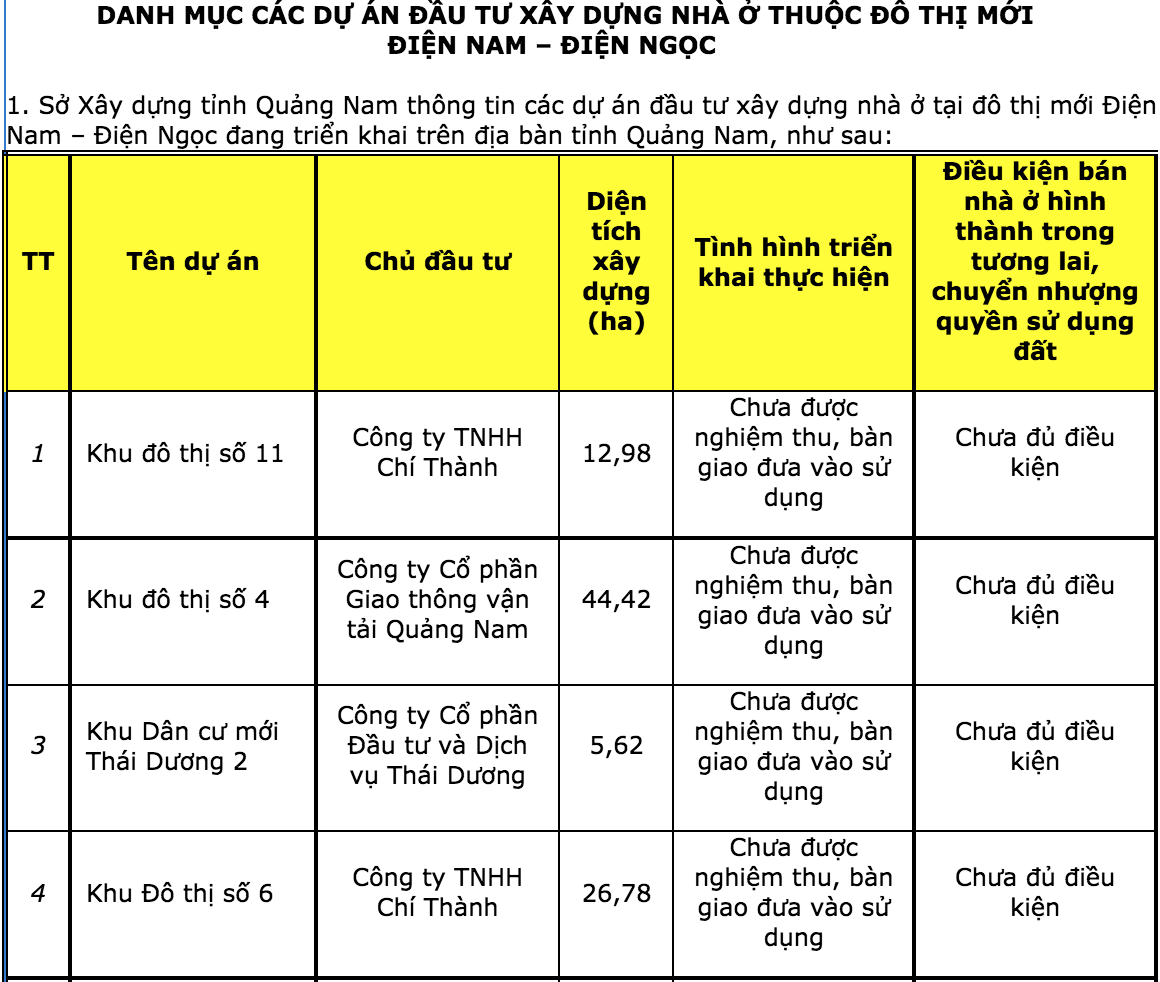 DANH MỤC CÁC DỰ ÁN ĐẦU TƯ XÂY DỰNG NHÀ Ở THUỘC ĐÔ THỊ MỚI
ĐIỆN NAM – ĐIỆN NGỌC

1. Sở Xây dựng tỉnh Quảng Nam thông tin các dự án đầu tư xây dựng nhà ở tại đô thị mới Điện Nam – Điện Ngọc đang triển khai trên địa bàn tỉnh Quảng Nam, như sau:

| TT | Tên dự án | Chủ đầu tư | Diện tích xây dựng (ha) | Tình hình triển khai thực hiện | Điều kiện bán nhà ở hình thành trong tương lai, chuyển nhượng quyền sử dụng đất |
|---|---|---|---|---|---|
| 1 | Khu đô thị số 11 | Công ty TNHH Chí Thành | 12,98 | Chưa được nghiệm thu, bàn giao đưa vào sử dụng | Chưa đủ điều kiện |
| 2 | Khu đô thị số 4 | Công ty Cổ phần Giao thông vận tải Quảng Nam | 44,42 | Chưa được nghiệm thu, bàn giao đưa vào sử dụng | Chưa đủ điều kiện |
| 3 | Khu Dân cư mới Thái Dương 2 | Công ty Cổ phần Đầu tư và Dịch vụ Thái Dương | 5,62 | Chưa được nghiệm thu, bàn giao đưa vào sử dụng | Chưa đủ điều kiện |
| 4 | Khu Đô thị số 6 | Công ty TNHH Chí Thành | 26,78 | Chưa được nghiệm thu, bàn giao đưa vào sử dụng | Chưa đủ điều kiện |